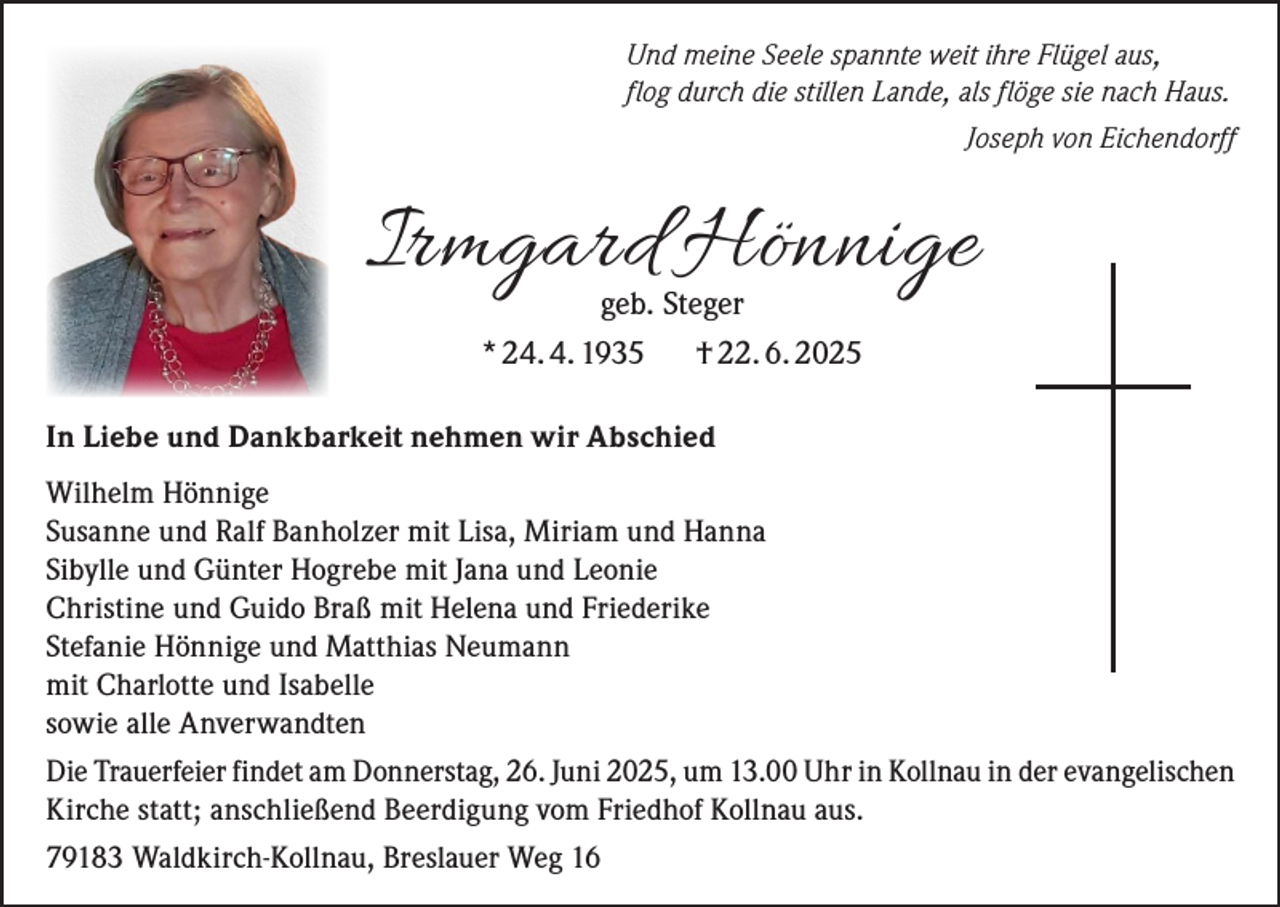 Und meine Seele spannte weit ihre Flügel aus,
flog durch die stillen Lande, als flöge sie nach Haus.
Joseph von Eichendorff

Irmgard Hönnige
geb. Steger
* 24. 4. 1935 † 22. 6. 2025

In Liebe und Dankbarkeit nehmen wir Abschied

Wilhelm Hönnige
Susanne und Ralf Banholzer mit Lisa, Miriam und Hanna
Sibylle und Günter Hogrebe mit Jana und Leonie
Christine und Guido Braß mit Helena und Friederike
Stefanie Hönnige und Matthias Neumann
mit Charlotte und Isabelle
sowie alle Anverwandten

Die Trauerfeier findet am Donnerstag, 26. Juni 2025, um 13.00 Uhr in Kollnau in der evangelischen Kirche statt; anschließend Beerdigung vom Friedhof Kollnau aus.

79183 Waldkirch-Kollnau, Breslauer Weg 16